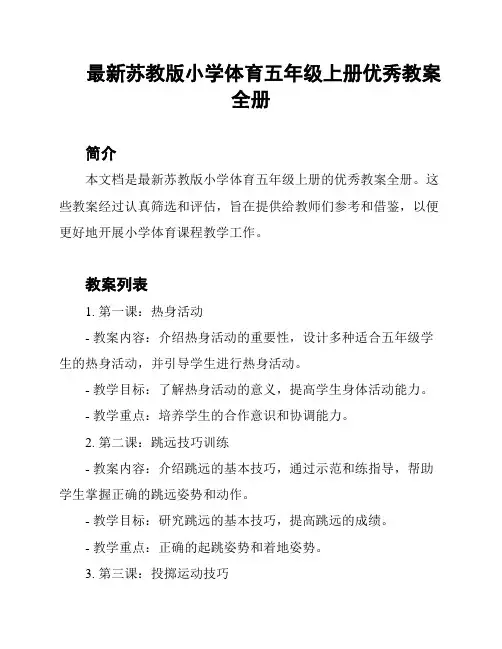 最新苏教版小学体育五年级上册优秀教案全册

简介

本文档是最新苏教版小学体育五年级上册的优秀教案全册。这些教案经过认真筛选和评估，旨在提供给教师们参考和借鉴，以便更好地开展小学体育课程教学工作。

教案列表

1. 第一课：热身活动

- 教案内容：介绍热身活动的重要性，设计多种适合五年级学生的热身活动，并引导学生进行热身活动。

- 教学目标：了解热身活动的意义，提高学生身体活动能力。

- 教学重点：培养学生的合作意识和协调能力。

2. 第二课：跳远技巧训练

- 教案内容：介绍跳远的基本技巧，通过示范和练指导，帮助学生掌握正确的跳远姿势和动作。

- 教学目标：研究跳远的基本技巧，提高跳远的成绩。

- 教学重点：正确的起跳姿势和着地姿势。

3. 第三课：投掷运动技巧